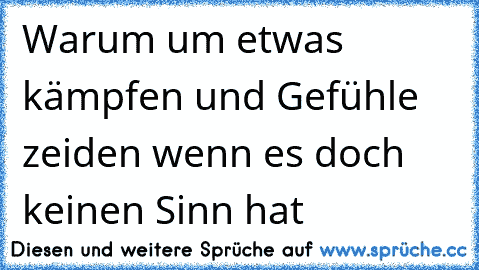 Warum um etwas kämpfen und Gefühle zeiden wenn es doch keinen Sinn hat

Diesen und weitere Sprüche auf www.sprüche.cc